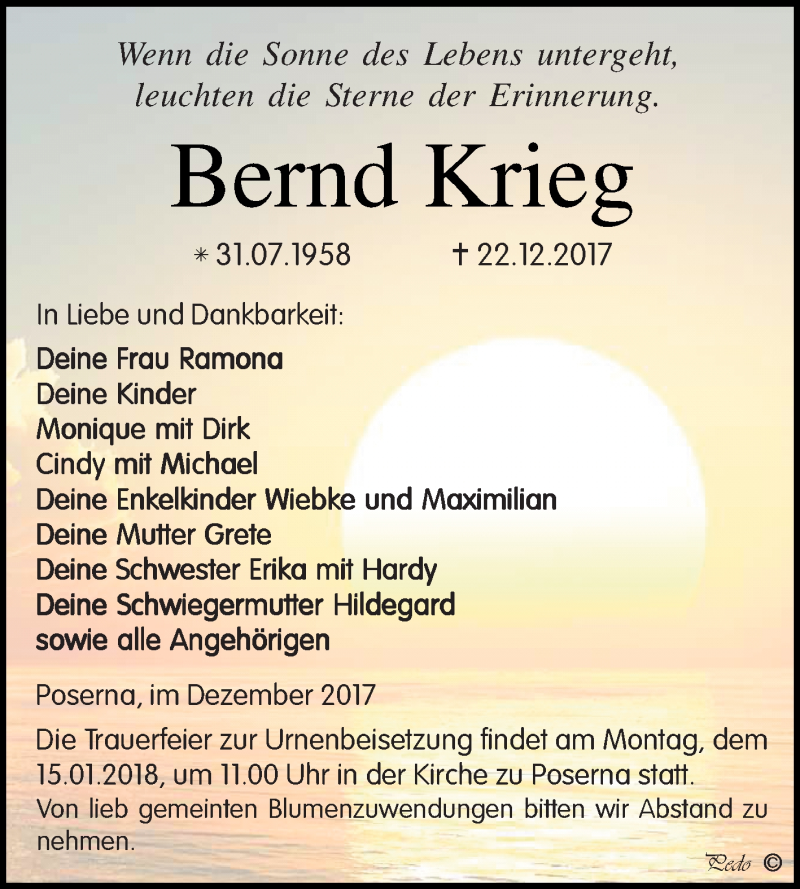 Wenn die Sonne des Lebens untergeht,
leuchten die Sterne der Erinnerung.

Bernd Krieg

* 31.07.1958 † 22.12.2017

In Liebe und Dankbarkeit:

Deine Frau Ramona
Deine Kinder
Monique mit Dirk
Cindy mit Michael
Deine Enkelkinder Wiebke und Maximilian
Deine Mutter Grete
Deine Schwester Erika mit Hardy
Deine Schwiegermutter Hildegard
sowie alle Angehörigen

Poserna, im Dezember 2017

Die Trauerfeier zur Urnenbeisetzung findet am Montag, dem 15.01.2018, um 11.00 Uhr in der Kirche zu Poserna statt.
Von lieb gemeinten Blumenzuwendungen bitten wir Abstand zu nehmen.

Pedo ©